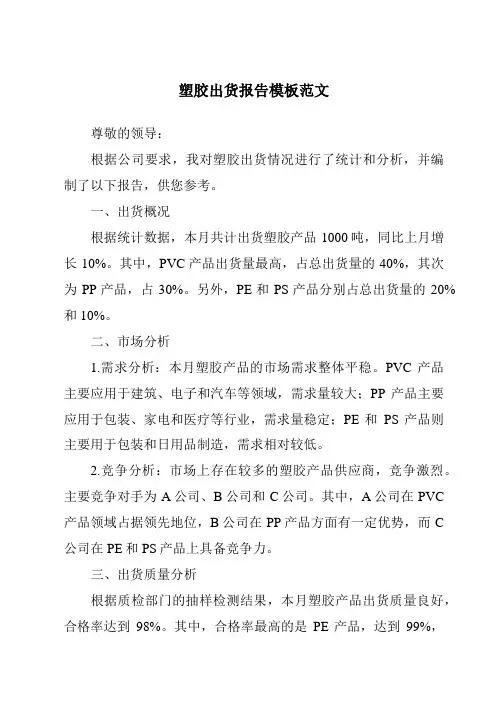 塑胶出货报告模板范文

尊敬的领导：

根据公司要求，我对塑胶出货情况进行了统计和分析，并编制了以下报告，供您参考。

一、出货概况

根据统计数据，本月共计出货塑胶产品 1000 吨，同比上月增长 10%。其中，PVC 产品出货量最高，占总出货量的 40%，其次为 PP 产品，占 30%。另外，PE 和 PS 产品分别占总出货量的 20% 和 10%。

二、市场分析

1.需求分析：本月塑胶产品的市场需求整体平稳。PVC 产品主要应用于建筑、电子和汽车等领域，需求量较大；PP 产品主要应用于包装、家电和医疗等行业，需求量稳定；PE 和 PS 产品则主要用于包装和日用品制造，需求相对较低。

2.竞争分析：市场上存在较多的塑胶产品供应商，竞争激烈。主要竞争对手为 A 公司、B 公司和 C 公司。其中，A 公司在 PVC 产品领域占据领先地位，B 公司在 PP 产品方面有一定优势，而 C 公司在 PE 和 PS 产品上具备竞争力。

三、出货质量分析

根据质检部门的抽样检测结果，本月塑胶产品出货质量良好，合格率达到 98%。其中，合格率最高的是 PE 产品，达到 99%，